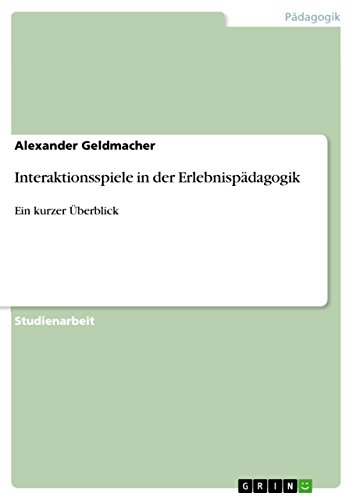 Pädagogik

Alexander Geldmacher

Interaktionsspiele in der Erlebnispädagogik

Ein kurzer Überblick

Studienarbeit

GRIN